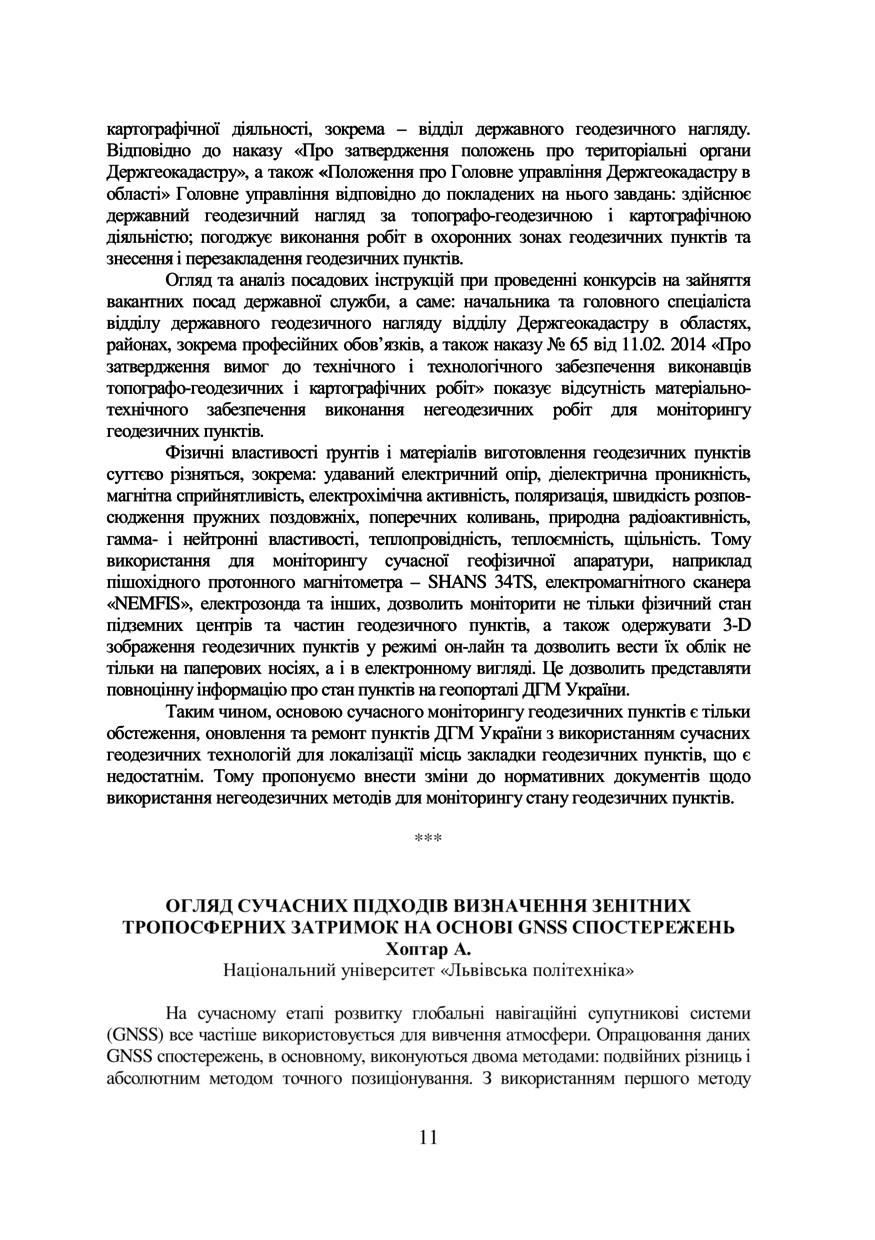 картографічної діяльності, зокрема – відділ державного геодезичного нагляду. Відповідно до наказу «Про затвердження положень про територіальні органи Держгеокадастру», а також «Положення про Головне управління Держгеокадастру в області» Головне управління відповідно до покладених на нього завдань: здійснює державний геодезичний нагляд за топографо-геодезичною і картографічною діяльністю; погоджує виконання робіт в охоронних зонах геодезичних пунктів та знесення і перезакладення геодезичних пунктів.

Огляд та аналіз посадових інструкцій при проведенні конкурсів на зайняття вакантних посад державної служби, а саме: начальника та головного спеціаліста відділу державного геодезичного нагляду відділу Держгеокадастру в областях, районах, зокрема професійних обов'язків, а також наказу № 65 від 11.02. 2014 «Про затвердження вимог до технічного і технологічного забезпечення виконавців топографо-геодезичних і картографічних робіт» показує відсутність матеріально-технічного забезпечення виконання негеодезичних робіт для моніторингу геодезичних пунктів.

Фізичні властивості ґрунтів і матеріалів виготовлення геодезичних пунктів суттєво різняться, зокрема: удаваний електричний опір, діелектрична проникність, магнітна сприйнятливість, електрохімічна активність, поляризація, швидкість розповсюдження пружних поздовжніх, поперечних коливань, природна радіоактивність, гамма- і нейтронні властивості, теплопровідність, теплоємність, щільність. Тому використання для моніторингу сучасної геофізичної апаратури, наприклад пішохідного протонного магнітометра – SHANS 34TS, електромагнітного сканера «NEMFIS», електрозонда та інших, дозволить моніторити не тільки фізичний стан підземних центрів та частин геодезичного пунктів, а також одержувати 3-D зображення геодезичних пунктів у режимі он-лайн та дозволить вести їх облік не тільки на паперових носіях, а і в електронному вигляді. Це дозволить представляти повноцінну інформацію про стан пунктів на геопорталі ДГМ України.

Таким чином, основою сучасного моніторингу геодезичних пунктів є тільки обстеження, оновлення та ремонт пунктів ДГМ України з використанням сучасних геодезичних технологій для локалізації місць закладки геодезичних пунктів, що є недостатнім. Тому пропонуємо внести зміни до нормативних документів щодо використання негеодезичних методів для моніторингу стану геодезичних пунктів.

***

ОГЛЯД СУЧАСНИХ ПІДХОДІВ ВИЗНАЧЕННЯ ЗЕНІТНИХ ТРОПОСФЕРНИХ ЗАТРИМОК НА ОСНОВІ GNSS СПОСТЕРЕЖЕНЬ
Хоптар А.
Національний університет «Львівська політехніка»

На сучасному етапі розвитку глобальні навігаційні супутникові системи (GNSS) все частіше використовується для вивчення атмосфери. Опрацювання даних GNSS спостережень, в основному, виконуються двома методами: подвійних різниць і абсолютним методом точного позиціонування. З використанням першого методу

11